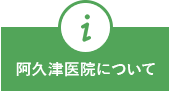 i

阿久津医院について